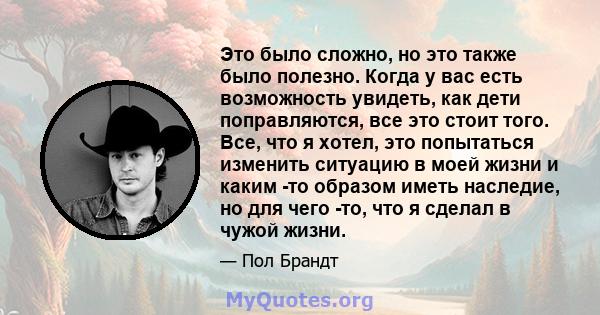 Это было сложно, но это также было полезно. Когда у вас есть возможность увидеть, как дети поправляются, все это стоит того. Все, что я хотел, это попытаться изменить ситуацию в моей жизни и каким -то образом иметь наследие, но для чего -то, что я сделал в чужой жизни.

— Пол Брандт

MyQuotes.org